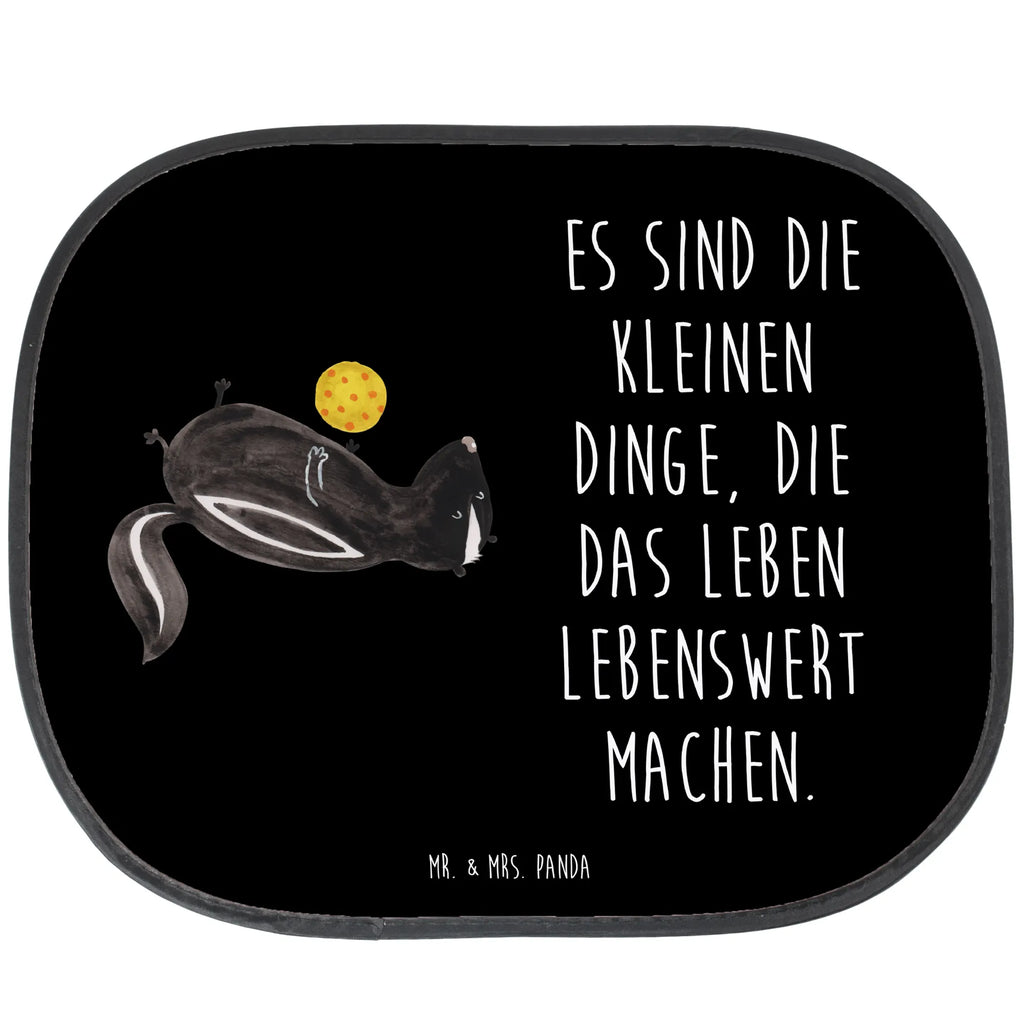 ES SIND DIE KLEINEN DINGE, DIE DAS LEBEN LEBENSWERT MACHEN.

MR. & MRS. PANDA